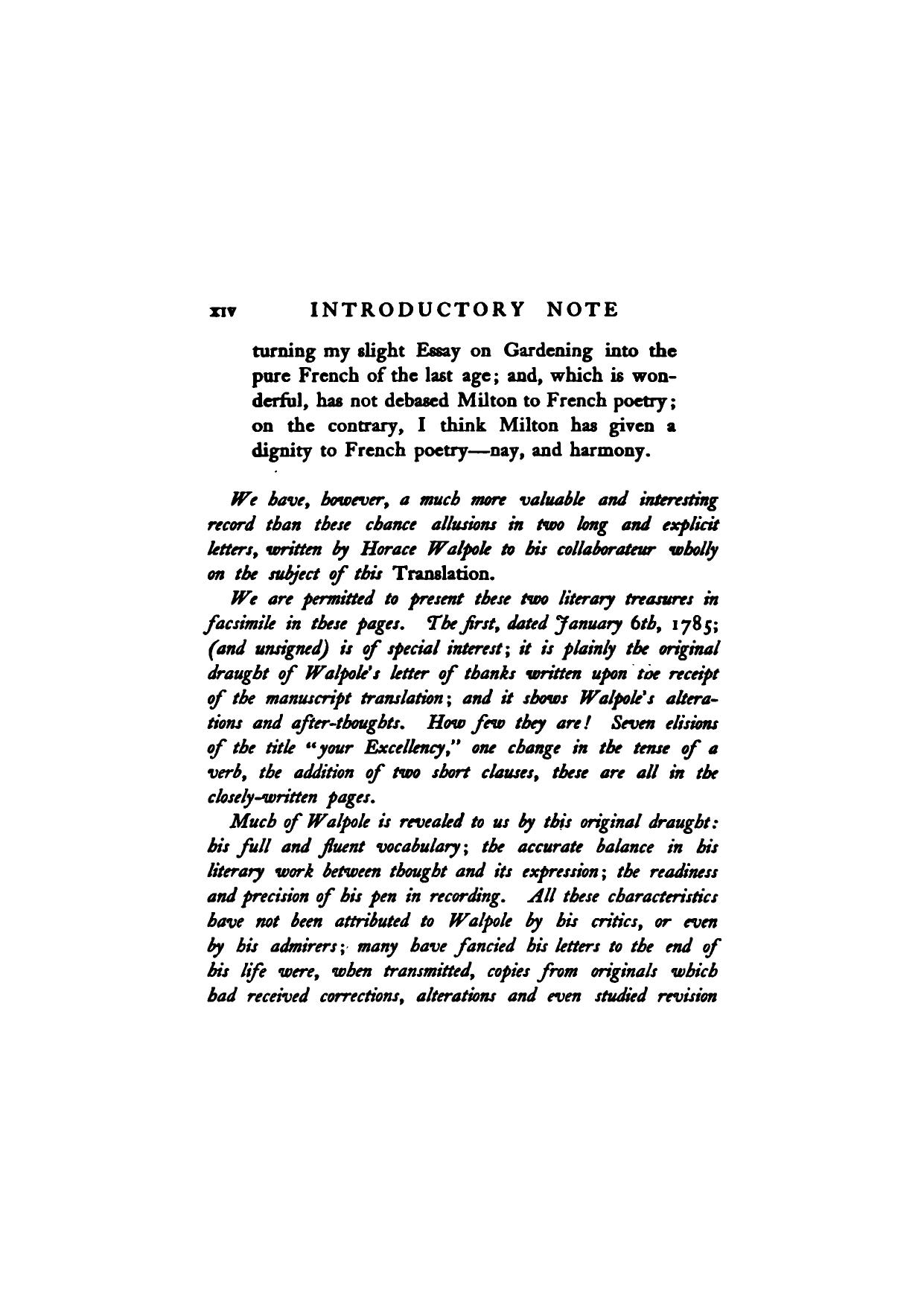 xiv INTRODUCTORY NOTE

turning my slight Essay on Gardening into the pure French of the last age; and, which is wonderful, has not debased Milton to French poetry; on the contrary, I think Milton has given a dignity to French poetry—nay, and harmony.

We have, however, a much more valuable and interesting record than these chance allusions in two long and explicit letters, written by Horace Walpole to his collaborateur wholly on the subject of this Translation.

We are permitted to present these two literary treasures in facsimile in these pages. The first, dated January 6th, 1785; (and unsigned) is of special interest; it is plainly the original draught of Walpole's letter of thanks written upon toe receipt of the manuscript translation; and it shows Walpole's alterations and after-thoughts. How few they are! Seven elisions of the title "your Excellency," one change in the tense of a verb, the addition of two short clauses, these are all in the closely-written pages.

Much of Walpole is revealed to us by this original draught: his full and fluent vocabulary; the accurate balance in his literary work between thought and its expression; the readiness and precision of his pen in recording. All these characteristics have not been attributed to Walpole by his critics, or even by his admirers; many have fancied his letters to the end of his life were, when transmitted, copies from originals which had received corrections, alterations and even studied revision